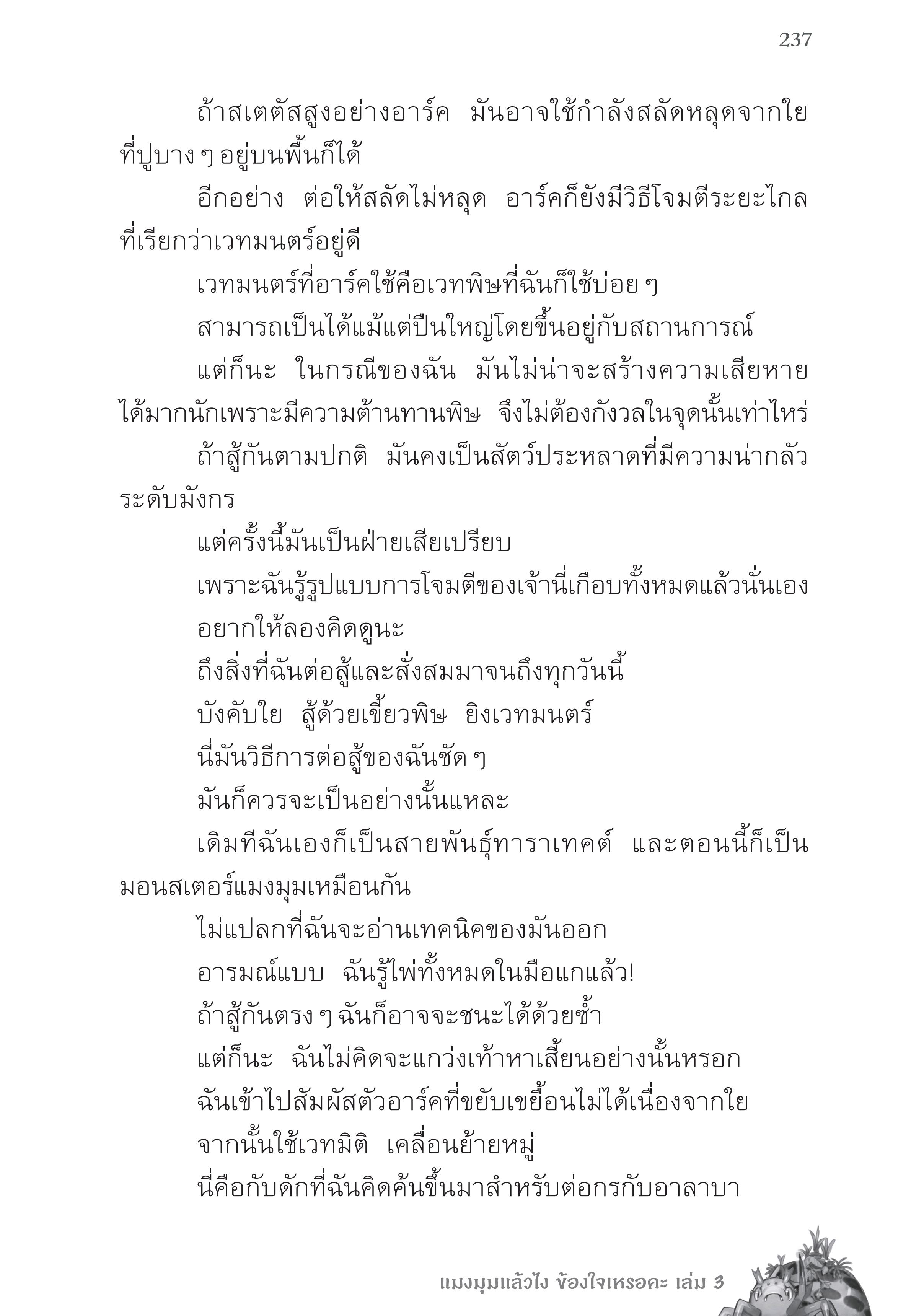 237

ถ้าสเตตัสสูงอย่างอาร์ค มันอาจใช้กำลังสลัดหลุดจากใยที่ปูบาง ๆ อยู่บนพื้นก็ได้

อีกอย่าง ต่อให้สลัดไม่หลุด อาร์คก็ยังมีวิธีโจมตีระยะไกลที่เรียกว่าเวทมนตร์อยู่ดี

เวทมนตร์ที่อาร์คใช้คือเวทพิษที่ฉันก็ใช้บ่อย ๆ

สามารถเป็นได้แม้แต่ปืนใหญ่โดยขึ้นอยู่กับสถานการณ์

แต่ก็นะ ในกรณีของฉัน มันไม่น่าจะสร้างความเสียหายได้มากนักเพราะมีความต้านทานพิษ จึงไม่ต้องกังวลในจุดนั้นเท่าไหร่

ถ้าสู้กันตามปกติ มันคงเป็นสัตว์ประหลาดที่มีความน่ากลัวระดับมังกร

แต่ครั้งนี้มันเป็นฝ่ายเสียเปรียบ

เพราะฉันรู้รูปแบบการโจมตีของเจ้านี่เกือบทั้งหมดแล้วนั่นเอง

อยากให้ลองคิดดูนะ

ถึงสิ่งที่ฉันต่อสู้และสั่งสมมาจนถึงทุกวันนี้

บังคับใย สู้ด้วยเขี้ยวพิษ ยิงเวทมนตร์

นี่มันวิธีการต่อสู้ของฉันชัด ๆ

มันก็ควรจะเป็นอย่างนั้นแหละ

เดิมทีฉันเองก็เป็นสายพันธุ์ทาราเทคต์ และตอนนี้ก็เป็นมอนสเตอร์แมงมุมเหมือนกัน

ไม่แปลกที่ฉันจะอ่านเทคนิคของมันออก

อารมณ์แบบ ฉันรู้ไพ่ทั้งหมดในมือแกแล้ว!

ถ้าสู้กันตรง ๆ ฉันก็อาจจะชนะได้ด้วยซ้ำ

แต่ก็นะ ฉันไม่คิดจะแกว่งเท้าหาเสี้ยนอย่างนั้นหรอก

ฉันเข้าไปสัมผัสตัวอาร์คที่ขยับเขยื้อนไม่ได้เนื่องจากใย

จากนั้นใช้เวทมิติ เคลื่อนย้ายหมู่

นี่คือกับดักที่ฉันคิดค้นขึ้นมาสำหรับต่อกรกับอาลาบา

แมงมุมแล้วไง ข้องใจเหรอคะ เล่ม 3